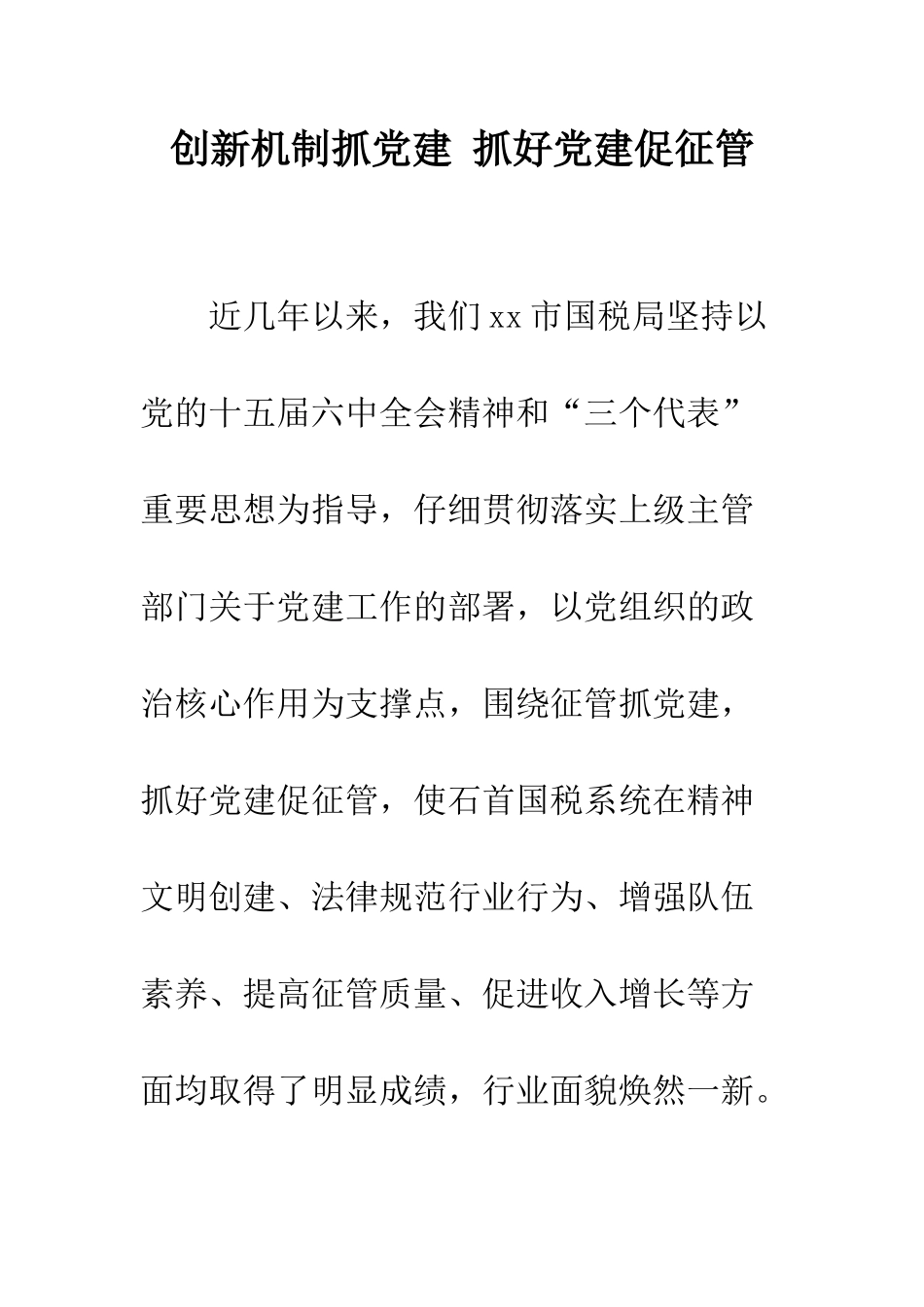 创新机制抓党建 抓好党建促征管

近几年以来，我们xx市国税局坚持以党的十五届六中全会精神和“三个代表”重要思想为指导，仔细贯彻落实上级主管部门关于党建工作的部署，以党组织的政治核心作用为支撑点，围绕征管抓党建，抓好党建促征管，使石首国税系统在精神文明创建、法律规范行业行为、增强队伍素养、提高征管质量、促进收入增长等方面均取得了明显成绩，行业面貌焕然一新。